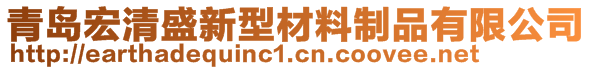 青岛宏清盛新型材料制品有限公司
http://earthadequinc1.cn.coovee.net